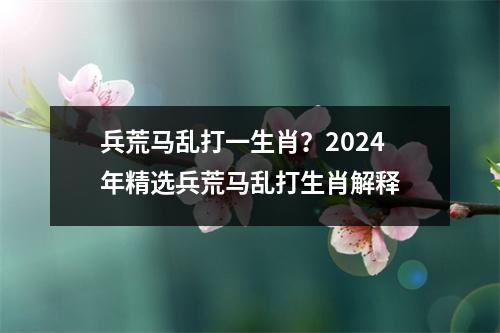 兵荒马乱打一生肖？2024年精选兵荒马乱打生肖解释